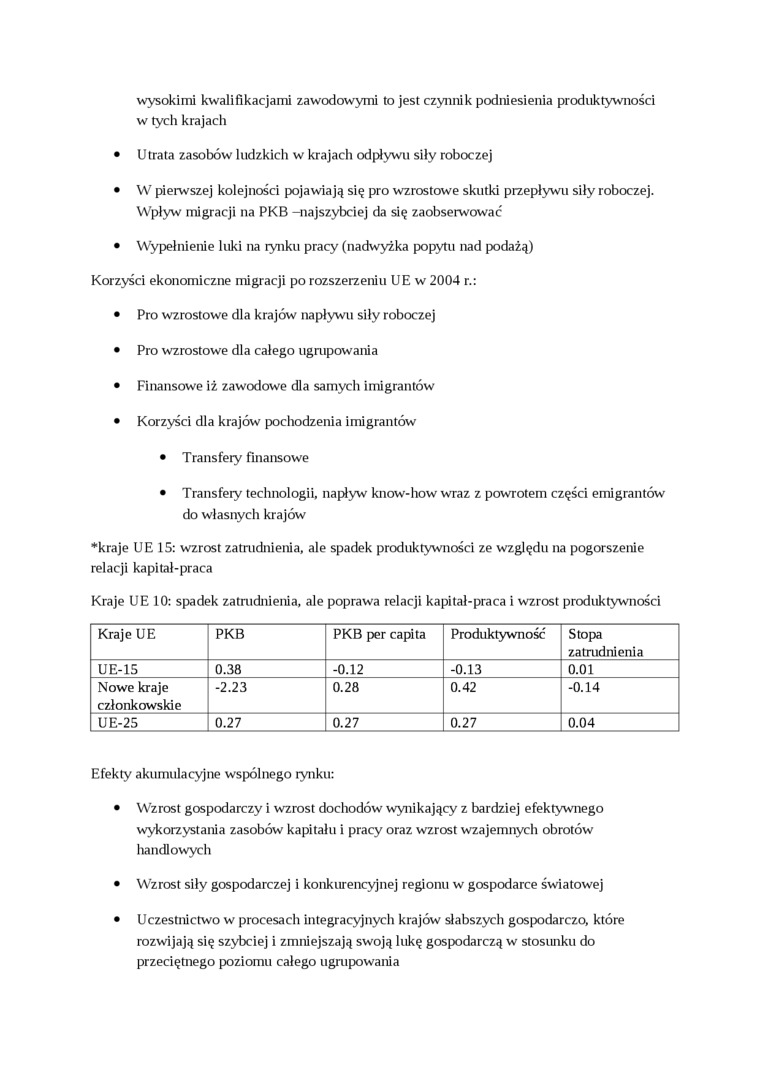 wysokimi kwalifikacjami zawodowymi to jest czynnik podniesienia produktywności w tych krajach

• Utrata zasobów ludzkich w krajach odpływu siły roboczej

• W pierwszej kolejności pojawiają się pro wzrostowe skutki przepływu siły roboczej. Wpływ migracji na PKB –najszybciej da się zaobserwować

• Wypełnienie luki na rynku pracy (nadwyżka popytu nad podażą)

Korzyści ekonomiczne migracji po rozszerzeniu UE w 2004 r.:

• Pro wzrostowe dla krajów napływu siły roboczej

• Pro wzrostowe dla całego ugrupowania

• Finansowe iż zawodowe dla samych imigrantów

• Korzyści dla krajów pochodzenia imigrantów

• Transfery finansowe

• Transfery technologii, napływ know-how wraz z powrotem części emigrantów do własnych krajów

*kraje UE 15: wzrost zatrudnienia, ale spadek produktywności ze względu na pogorszenie relacji kapitał-praca

Kraje UE 10: spadek zatrudnienia, ale poprawa relacji kapitał-praca i wzrost produktywności

| Kraje UE | PKB | PKB per capita | Produktywność | Stopa zatrudnienia |
|---|---|---|---|---|
| UE-15 | 0.38 | -0.12 | -0.13 | 0.01 |
| Nowe kraje członkowskie | -2.23 | 0.28 | 0.42 | -0.14 |
| UE-25 | 0.27 | 0.27 | 0.27 | 0.04 |

Efekty akumulacyjne wspólnego rynku:

• Wzrost gospodarczy i wzrost dochodów wynikający z bardziej efektywnego wykorzystania zasobów kapitału i pracy oraz wzrost wzajemnych obrotów handlowych

• Wzrost siły gospodarczej i konkurencyjnej regionu w gospodarce światowej

• Uczestnictwo w procesach integracyjnych krajów słabszych gospodarczo, które rozwijają się szybciej i zmniejszają swoją lukę gospodarczą w stosunku do przeciętnego poziomu całego ugrupowania